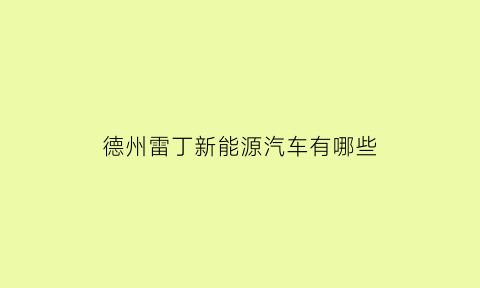 德州雷丁新能源汽车有哪些